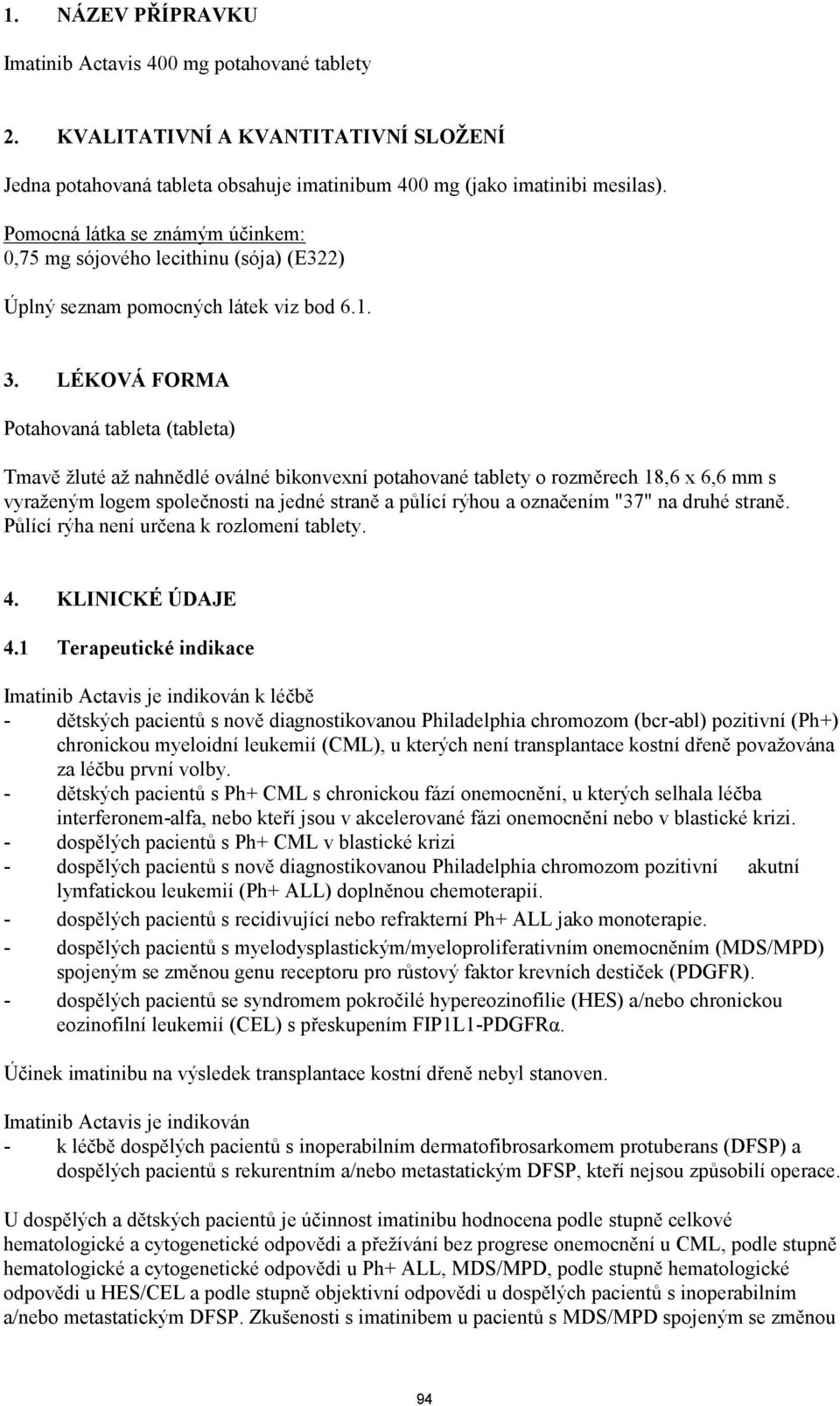 1. NÁZEV PŘÍPRAVKU

Imatinib Actavis 400 mg potahované tablety

2. KVALITATIVNÍ A KVANTITATIVNÍ SLOŽENÍ

Jedna potahovaná tableta obsahuje imatinibum 400 mg (jako imatinibi mesilas).

Pomocná látka se známým účinkem:
0,75 mg sójového lecithinu (sója) (E322)

Úplný seznam pomocných látek viz bod 6.1.

3. LÉKOVÁ FORMA

Potahovaná tableta (tableta)

Tmavě žluté až nahnědlé oválné bikonvexní potahované tablety o rozměrech 18,6 x 6,6 mm s vyraženým logem společnosti na jedné straně a půlící rýhou a označením "37" na druhé straně. Půlící rýha není určena k rozlomení tablety.

4. KLINICKÉ ÚDAJE

4.1 Terapeutické indikace

Imatinib Actavis je indikován k léčbě
- dětských pacientů s nově diagnostikovanou Philadelphia chromozom (bcr-abl) pozitivní (Ph+) chronickou myeloidní leukemií (CML), u kterých není transplantace kostní dřeně považována za léčbu první volby.
- dětských pacientů s Ph+ CML s chronickou fází onemocnění, u kterých selhala léčba interferonem-alfa, nebo kteří jsou v akcelerované fázi onemocnění nebo v blastické krizi.
- dospělých pacientů s Ph+ CML v blastické krizi
- dospělých pacientů s nově diagnostikovanou Philadelphia chromozom pozitivní akutní lymfatickou leukemií (Ph+ ALL) doplněnou chemoterapií.
- dospělých pacientů s recidivující nebo refrakterní Ph+ ALL jako monoterapie.
- dospělých pacientů s myelodysplastickým/myeloproliferativním onemocněním (MDS/MPD) spojeným se změnou genu receptoru pro růstový faktor krevních destiček (PDGFR).
- dospělých pacientů se syndromem pokročilé hypereozinofilie (HES) a/nebo chronickou eozinofilní leukemií (CEL) s přeskupením FIP1L1-PDGFRα.

Účinek imatinibu na výsledek transplantace kostní dřeně nebyl stanoven.

Imatinib Actavis je indikován
- k léčbě dospělých pacientů s inoperabilním dermatofibrosarkomem protuberans (DFSP) a dospělých pacientů s rekurentním a/nebo metastatickým DFSP, kteří nejsou způsobilí operace.

U dospělých a dětských pacientů je účinnost imatinibu hodnocena podle stupně celkové hematologické a cytogenetické odpovědi a přežívání bez progrese onemocnění u CML, podle stupně hematologické a cytogenetické odpovědi u Ph+ ALL, MDS/MPD, podle stupně hematologické odpovědi u HES/CEL a podle stupně objektivní odpovědi u dospělých pacientů s inoperabilním a/nebo metastatickým DFSP. Zkušenosti s imatinibem u pacientů s MDS/MPD spojeným se změnou

94